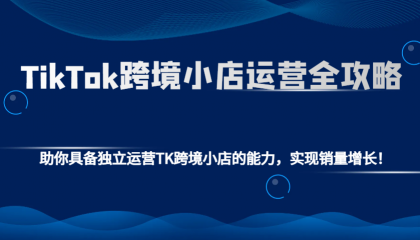 TikTok跨境小店运营全攻略

助你具备独立运营TK跨境小店的能力，实现销量增长！